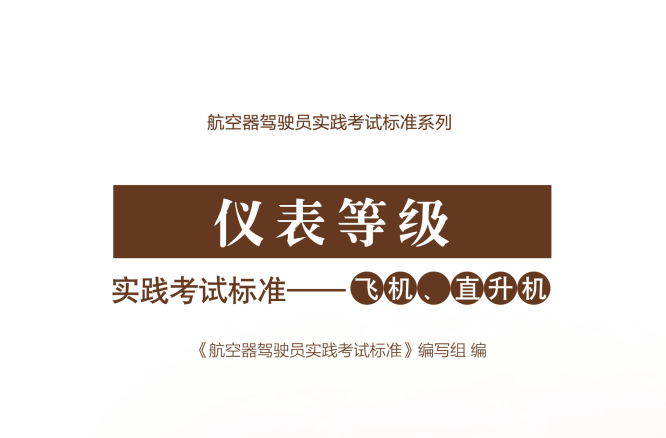 航空器驾驶员实践考试标准系列

仪表等级

实践考试标准——飞机、直升机

《航空器驾驶员实践考试标准》编写组 编